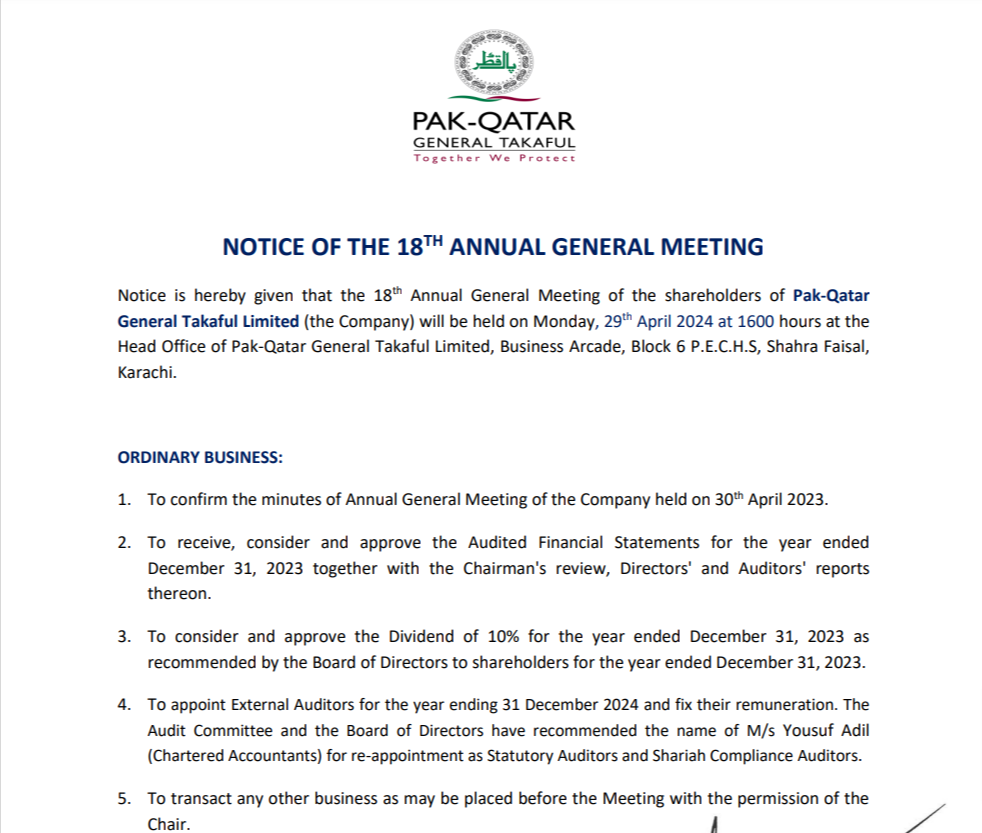 پاک قطر

PAK-QATAR
GENERAL TAKAFUL
Together We Protect

NOTICE OF THE 18$^{TH}$ ANNUAL GENERAL MEETING

Notice is hereby given that the 18$^{th}$ Annual General Meeting of the shareholders of Pak-Qatar General Takaful Limited (the Company) will be held on Monday, 29$^{th}$ April 2024 at 1600 hours at the Head Office of Pak-Qatar General Takaful Limited, Business Arcade, Block 6 P.E.C.H.S, Shahra Faisal, Karachi.

ORDINARY BUSINESS:

1. To confirm the minutes of Annual General Meeting of the Company held on 30$^{th}$ April 2023.

2. To receive, consider and approve the Audited Financial Statements for the year ended December 31, 2023 together with the Chairman's review, Directors' and Auditors' reports thereon.

3. To consider and approve the Dividend of 10% for the year ended December 31, 2023 as recommended by the Board of Directors to shareholders for the year ended December 31, 2023.

4. To appoint External Auditors for the year ending 31 December 2024 and fix their remuneration. The Audit Committee and the Board of Directors have recommended the name of M/s Yousuf Adil (Chartered Accountants) for re-appointment as Statutory Auditors and Shariah Compliance Auditors.

5. To transact any other business as may be placed before the Meeting with the permission of the Chair.